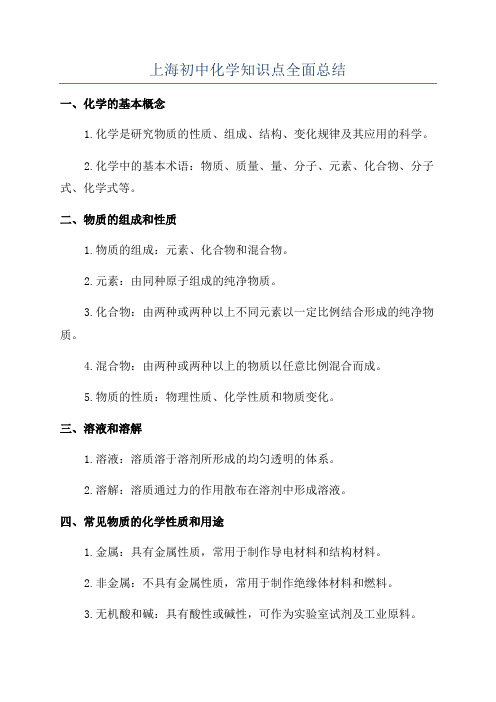 上海初中化学知识点全面总结

一、化学的基本概念

1.化学是研究物质的性质、组成、结构、变化规律及其应用的科学。

2.化学中的基本术语：物质、质量、量、分子、元素、化合物、分子式、化学式等。

二、物质的组成和性质

1.物质的组成：元素、化合物和混合物。

2.元素：由同种原子组成的纯净物质。

3.化合物：由两种或两种以上不同元素以一定比例结合形成的纯净物质。

4.混合物：由两种或两种以上的物质以任意比例混合而成。

5.物质的性质：物理性质、化学性质和物质变化。

三、溶液和溶解

1.溶液：溶质溶于溶剂所形成的均匀透明的体系。

2.溶解：溶质通过力的作用散布在溶剂中形成溶液。

四、常见物质的化学性质和用途

1.金属：具有金属性质，常用于制作导电材料和结构材料。

2.非金属：不具有金属性质，常用于制作绝缘体材料和燃料。

3.无机酸和碱：具有酸性或碱性，可作为实验室试剂及工业原料。